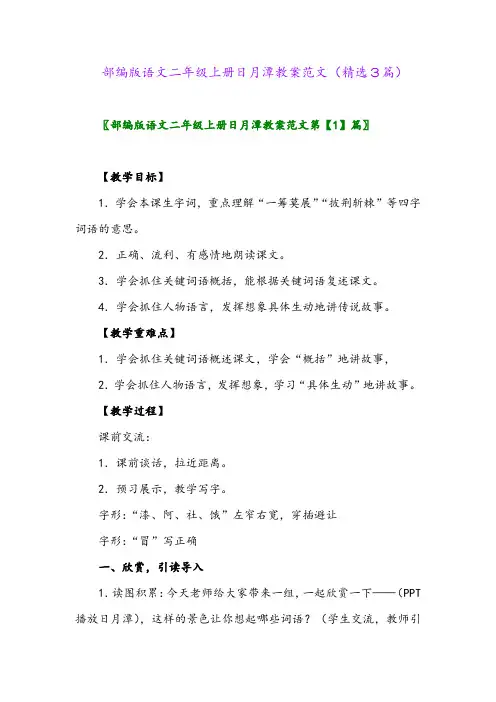 部编版语文二年级上册日月潭教案范文（精选3篇）

〖部编版语文二年级上册日月潭教案范文第【1】篇〗

【教学目标】

1．学会本课生字词，重点理解“一筹莫展”“披荆斩棘”等四字词语的意思。

2．正确、流利、有感情地朗读课文。

3．学会抓住关键词语概括，能根据关键词语复述课文。

4．学会抓住人物语言，发挥想象具体生动地讲传说故事。

【教学重难点】

1．学会抓住关键词语概述课文，学会“概括”地讲故事，

2．学会抓住人物语言，发挥想象，学习“具体生动”地讲故事。

【教学过程】

课前交流：

1．课前谈话，拉近距离。

2．预习展示，教学写字。

字形：“漆、阿、社、饿”左窄右宽，穿插避让

字形：“冒”写正确

一、欣赏，引读导入

1．读图积累：今天老师给大家带来一组，一起欣赏一下——（PPT播放日月潭），这样的景色让你想起哪些词语？（学生交流，教师引